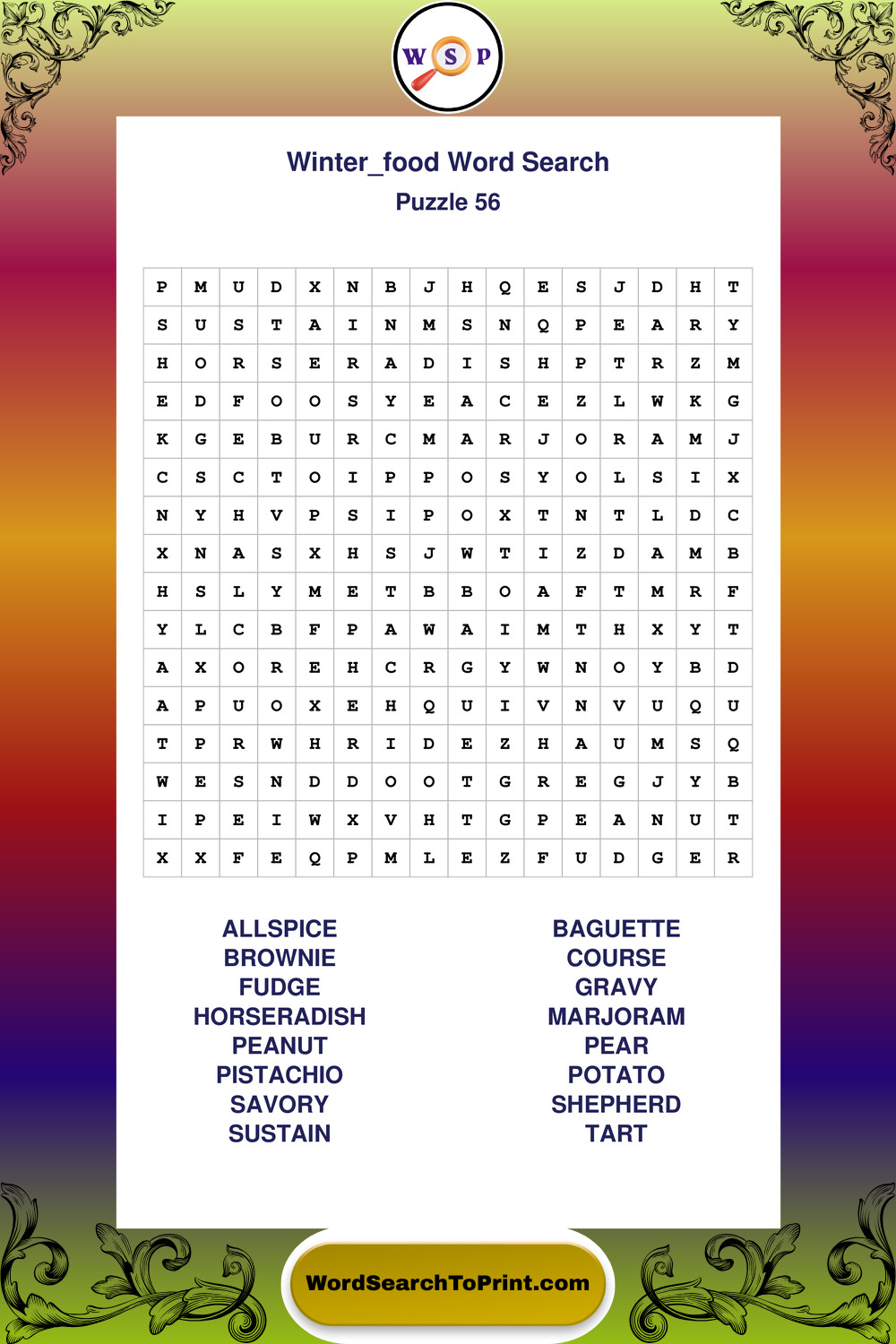 W S P

Winter_food Word Search
Puzzle 56

| P | M | U | D | X | N | B | J | H | Q | E | S | J | D | H | T |
|---|---|---|---|---|---|---|---|---|---|---|---|---|---|---|---|
| S | U | S | T | A | I | N | M | S | N | Q | P | E | A | R | Y |
| H | O | R | S | E | R | A | D | I | S | H | P | T | R | Z | M |
| E | D | F | O | O | S | Y | E | A | C | E | Z | L | W | K | G |
| K | G | E | B | U | R | C | M | A | R | J | O | R | A | M | J |
| C | S | C | T | O | I | P | P | O | S | Y | O | L | S | I | X |
| N | Y | H | V | P | S | I | P | O | X | T | N | T | L | D | C |
| X | N | A | S | X | H | S | J | W | T | I | Z | D | A | M | B |
| H | S | L | Y | M | E | T | B | B | O | A | F | T | M | R | F |
| Y | L | C | B | F | P | A | W | A | I | M | T | H | X | Y | T |
| A | X | O | R | E | H | C | R | G | Y | W | N | O | Y | B | D |
| A | P | U | O | X | E | H | Q | U | I | V | N | V | U | Q | U |
| T | P | R | W | H | R | I | D | E | Z | H | A | U | M | S | Q |
| W | E | S | N | D | D | O | O | T | G | R | E | G | J | Y | B |
| I | P | E | I | W | X | V | H | T | G | P | E | A | N | U | T |
| X | X | F | E | Q | P | M | L | E | Z | F | U | D | G | E | R |

ALLSPICE
BROWNIE
FUDGE
HORSERADISH
PEANUT
PISTACHIO
SAVORY
SUSTAIN

BAGUETTE
COURSE
GRAVY
MARJORAM
PEAR
POTATO
SHEPHERD
TART

WordSearchToPrint.com